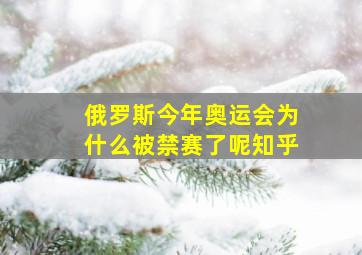 俄罗斯今年奥运会为什么被禁赛了呢知乎